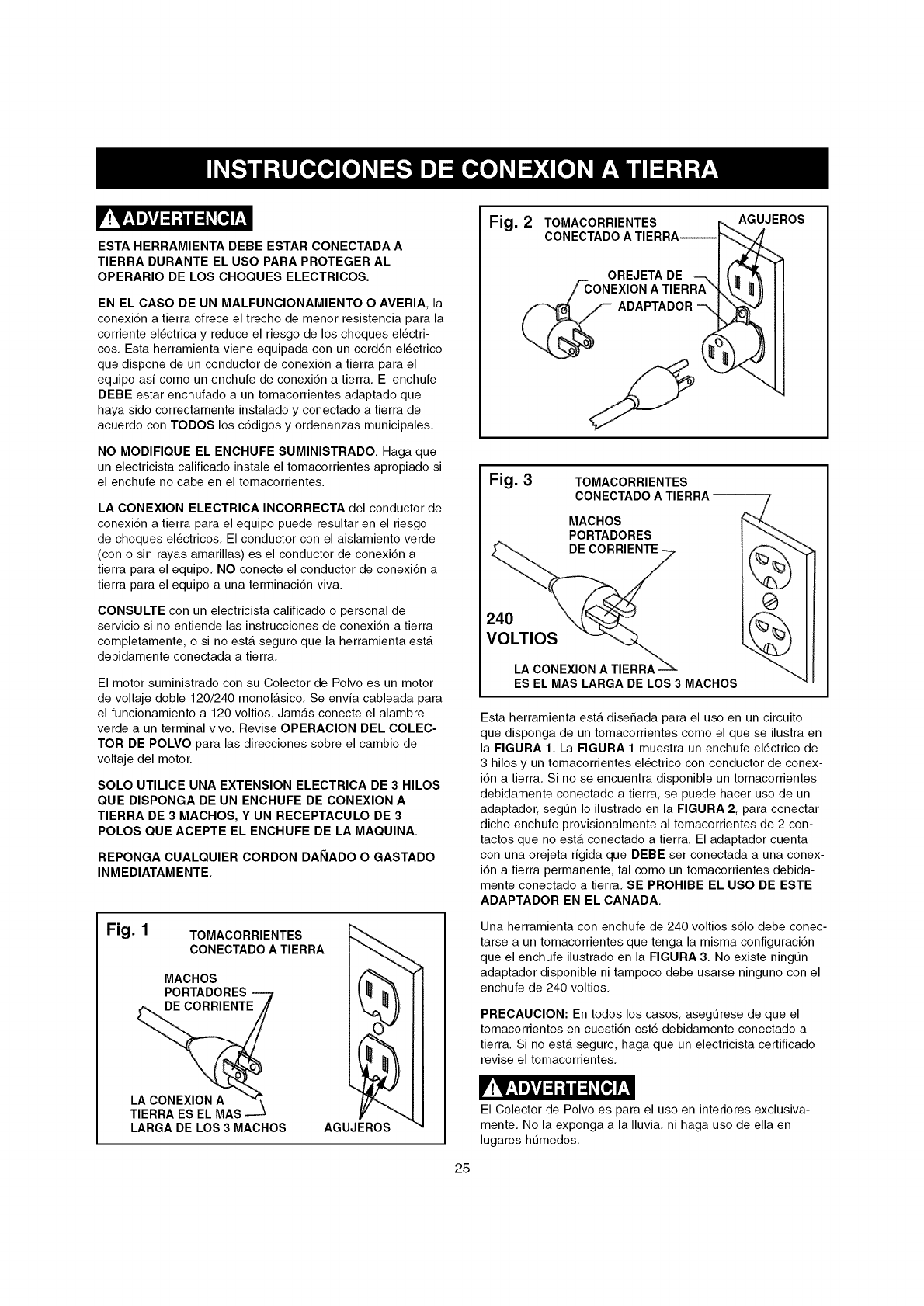 INSTRUCCIONES DE CONEXION A TIERRA

ADVERTENCIA

ESTA HERRAMIENTA DEBE ESTAR CONECTADA A TIERRA DURANTE EL USO PARA PROTEGER AL OPERARIO DE LOS CHOQUES ELECTRICOS.

EN EL CASO DE UN MALFUNCIONAMIENTO O AVERIA, la conexión a tierra ofrece el trecho de menor resistencia para la corriente eléctrica y reduce el riesgo de los choques eléctricos. Esta herramienta viene equipada con un cordón eléctrico que dispone de un conductor de conexión a tierra para el equipo así como un enchufe de conexión a tierra. El enchufe DEBE estar enchufado a un tomacorrientes adaptado que haya sido correctamente instalado y conectado a tierra de acuerdo con TODOS los códigos y ordenanzas municipales.

NO MODIFIQUE EL ENCHUFE SUMINISTRADO. Haga que un electricista calificado instale el tomacorrientes apropiado si el enchufe no cabe en el tomacorrientes.

LA CONEXION ELECTRICA INCORRECTA del conductor de conexión a tierra para el equipo puede resultar en el riesgo de choques eléctricos. El conductor con el aislamiento verde (con o sin rayas amarillas) es el conductor de conexión a tierra para el equipo. NO conecte el conductor de conexión a tierra para el equipo a una terminación viva.

CONSULTE con un electricista calificado o personal de servicio si no entiende las instrucciones de conexión a tierra completamente, o si no está seguro que la herramienta está debidamente conectada a tierra.

El motor suministrado con su Colector de Polvo es un motor de voltaje doble 120/240 monofásico. Se envía cableada para el funcionamiento a 120 voltios. Jamás conecte el alambre verde a un terminal vivo. Revise OPERACION DEL COLECTOR DE POLVO para las direcciones sobre el cambio de voltaje del motor.

SOLO UTILICE UNA EXTENSION ELECTRICA DE 3 HILOS QUE DISPONGA DE UN ENCHUFE DE CONEXION A TIERRA DE 3 MACHOS, Y UN RECEPTACULO DE 3 POLOS QUE ACEPTE EL ENCHUFE DE LA MAQUINA.

REPONGA CUALQUIER CORDON DAÑADO O GASTADO INMEDIATAMENTE.

Fig. 1 TOMACORRIENTES CONECTADO A TIERRA
MACHOS PORTADORES DE CORRIENTE
LA CONEXION A TIERRA ES EL MAS LARGA DE LOS 3 MACHOS
AGUJEROS

Fig. 2 TOMACORRIENTES CONECTADO A TIERRA
AGUJEROS
OREJETA DE CONEXION A TIERRA
ADAPTADOR

Fig. 3 TOMACORRIENTES CONECTADO A TIERRA
MACHOS PORTADORES DE CORRIENTE
240 VOLTIOS
LA CONEXION A TIERRA ES EL MAS LARGA DE LOS 3 MACHOS

Esta herramienta está diseñada para el uso en un circuito que disponga de un tomacorrientes como el que se ilustra en la FIGURA 1. La FIGURA 1 muestra un enchufe eléctrico de 3 hilos y un tomacorrientes eléctrico con conductor de conexión a tierra. Si no se encuentra disponible un tomacorrientes debidamente conectado a tierra, se puede hacer uso de un adaptador, según lo ilustrado en la FIGURA 2, para conectar dicho enchufe provisionalmente al tomacorrientes de 2 contactos que no está conectado a tierra. El adaptador cuenta con una orejeta rígida que DEBE ser conectada a una conexión a tierra permanente, tal como un tomacorrientes debidamente conectado a tierra. SE PROHIBE EL USO DE ESTE ADAPTADOR EN EL CANADA.

Una herramienta con enchufe de 240 voltios sólo debe conectarse a un tomacorrientes que tenga la misma configuración que el enchufe ilustrado en la FIGURA 3. No existe ningún adaptador disponible ni tampoco debe usarse ninguno con el enchufe de 240 voltios.

PRECAUCION: En todos los casos, asegúrese de que el tomacorrientes en cuestión esté debidamente conectado a tierra. Si no está seguro, haga que un electricista certificado revise el tomacorrientes.

ADVERTENCIA

El Colector de Polvo es para el uso en interiores exclusivamente. No la exponga a la lluvia, ni haga uso de ella en lugares húmedos.

25